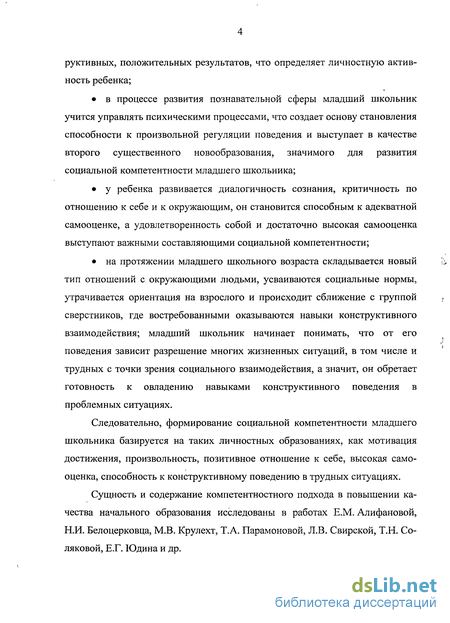 4

руктивных, положительных результатов, что определяет личностную активность ребенка;

• в процессе развития познавательной сферы младший школьник учится управлять психическими процессами, что создает основу становления способности к произвольной регуляции поведения и выступает в качестве второго существенного новообразования, значимого для развития социальной компетентности младшего школьника;

• у ребенка развивается диалогичность сознания, критичность по отношению к себе и к окружающим, он становится способным к адекватной самооценке, а удовлетворенность собой и достаточно высокая самооценка выступают важными составляющими социальной компетентности;

• на протяжении младшего школьного возраста складывается новый тип отношений с окружающими людьми, усваиваются социальные нормы, утрачивается ориентация на взрослого и происходит сближение с группой сверстников, где востребованными оказываются навыки конструктивного взаимодействия; младший школьник начинает понимать, что от его поведения зависит разрешение многих жизненных ситуаций, в том числе и трудных с точки зрения социального взаимодействия, а значит, он обретает готовность к овладению навыками конструктивного поведения в проблемных ситуациях.

Следовательно, формирование социальной компетентности младшего школьника базируется на таких личностных образованиях, как мотивация достижения, произвольность, позитивное отношение к себе, высокая самооценка, способность к конструктивному поведению в трудных ситуациях.

Сущность и содержание компетентностного подхода в повышении качества начального образования исследованы в работах Е.М. Алифановой, Н.И. Белоцерковца, М.В. Крулехт, Т.А. Парамоновой, Л.В. Свирской, Т.Н. Соляковой, Е.Г. Юдина и др.

dsLib.net
библиотека диссертаций